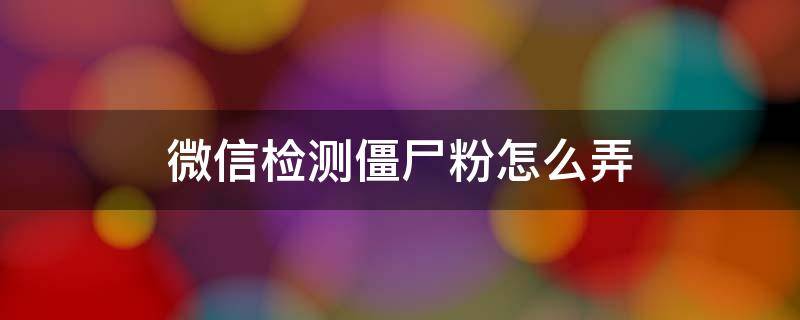 微信检测僵尸粉怎么弄